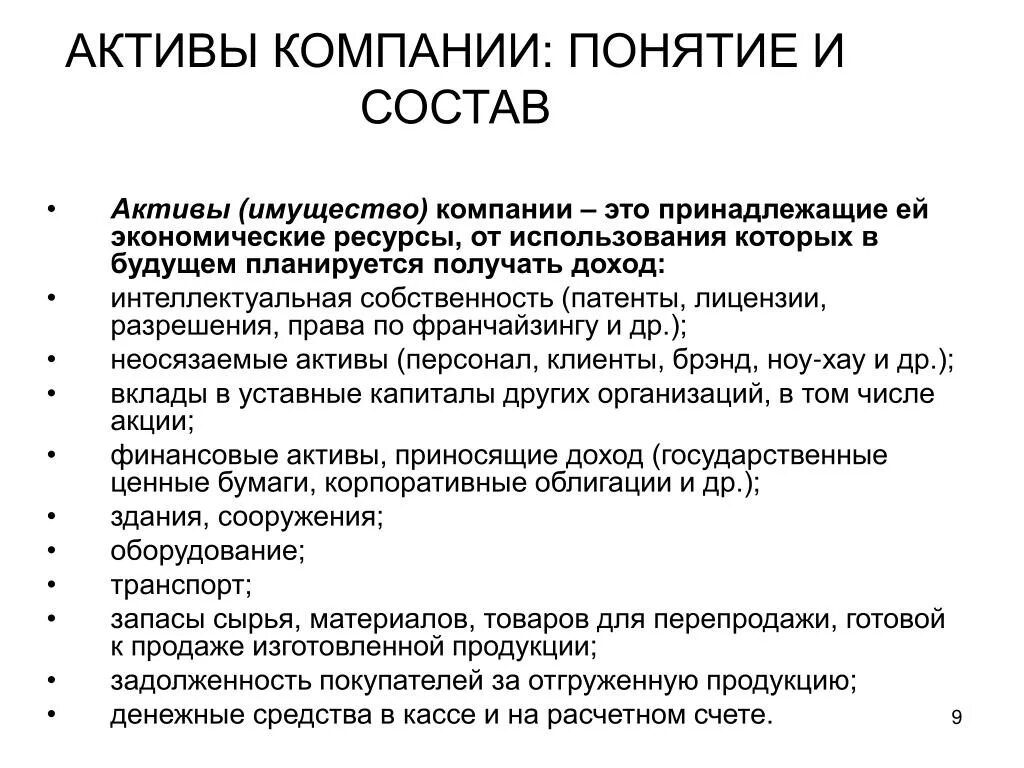 АКТИВЫ КОМПАНИИ: ПОНЯТИЕ И СОСТАВ

• Активы (имущество) компании – это принадлежащие ей экономические ресурсы, от использования которых в будущем планируется получать доход:
• интеллектуальная собственность (патенты, лицензии, разрешения, права по франчайзингу и др.);
• неосязаемые активы (персонал, клиенты, брэнд, ноу-хау и др.);
• вклады в уставные капиталы других организаций, в том числе акции;
• финансовые активы, приносящие доход (государственные ценные бумаги, корпоративные облигации и др.);
• здания, сооружения;
• оборудование;
• транспорт;
• запасы сырья, материалов, товаров для перепродажи, готовой к продаже изготовленной продукции;
• задолженность покупателей за отгруженную продукцию;
• денежные средства в кассе и на расчетном счете.

9